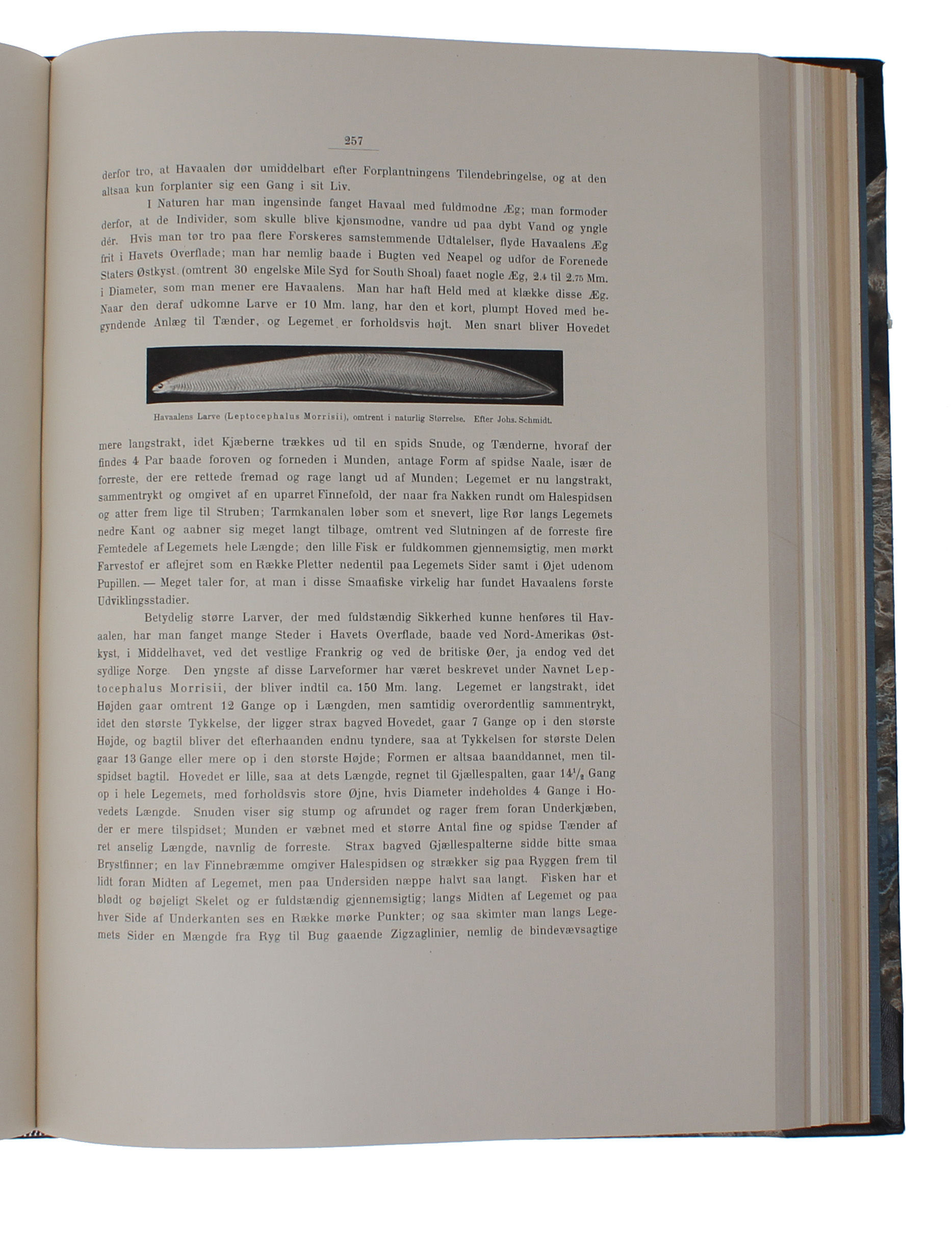 257

derfor tro, at Havaalen dør umiddelbart efter Forplantningens Tilendebringelse, og at den altsaa kun forplanter sig een Gang i sit Liv.

I Naturen har man ingensinde fanget Havaal med fuldmodne Æg; man formoder derfor, at de Individer, som skulle blive kjønsmodne, vandre ud paa dybt Vand og yngle dér. Hvis man tør tro paa flere Forskeres samstemmende Udtalelser, flyde Havaalens Æg frit i Havets Overflade; man har nemlig baade i Bugten ved Neapel og udfor de Forenede Staters Østkyst (omtrent 30 engelske Mile Syd for South Shoal) faaet nogle Æg, 2.4 til 2.75 Mm. i Diameter, som man mener ere Havaalens. Man har haft Held med at klække disse Æg. Naar den deraf udkomne Larve er 10 Mm. lang, har den et kort, plumpt Hoved med begyndende Anlæg til Tænder, og Legemet er forholdsvis højt. Men snart bliver Hovedet

Havaalens Larve (Leptocephalus Morrisii), omtrent i naturlig Størrelse. Efter Johs. Schmidt.

mere langstrakt, idet Kjæberne trækkes ud til en spids Snude, og Tænderne, hvoraf der findes 4 Par baade foroven og forneden i Munden, antage Form af spidse Naale, især de forreste, der ere rettede fremad og rage langt ud af Munden; Legemet er nu langstrakt, sammentrykt og omgivet af en uparret Finnefold, der naar fra Nakken rundt om Halespidsen og atter frem lige til Struben; Tarmkanalen løber som et snevert, lige Rør langs Legemets nedre Kant og aabner sig meget langt tilbage, omtrent ved Slutningen af de forreste fire Femtedele af Legemets hele Længde; den lille Fisk er fuldkommen gjennemsigtig, men mørkt Farvestof er aflejret som en Række Pletter nedentil paa Legemets Sider samt i Øjet udenom Pupillen. — Meget taler for, at man i disse Smaafiske virkelig har fundet Havaalens første Udviklingsstadier.

Betydelig større Larver, der med fuldstændig Sikkerhed kunne henføres til Havaalen, har man fanget mange Steder i Havets Overflade, baade ved Nord-Amerikas Østkyst, i Middelhavet, ved det vestlige Frankrig og ved de britiske Øer, ja endog ved det sydlige Norge. Den yngste af disse Larveformer har været beskrevet under Navnet Leptocephalus Morrisii, der bliver indtil ca. 150 Mm. lang. Legemet er langstrakt, idet Højden gaar omtrent 12 Gange op i Længden, men samtidig overordentlig sammentrykt, idet den største Tykkelse, der ligger strax bagved Hovedet, gaar 7 Gange op i den største Højde, og bagtil bliver det efterhaanden endnu tyndere, saa at Tykkelsen for største Delen gaar 13 Gange eller mere op i den største Højde; Formen er altsaa baanddannet, men tilspidset bagtil. Hovedet er lille, saa at dets Længde, regnet til Gjællespalten, gaar $14\frac{1}{2}$ Gang op i hele Legemets, med forholdsvis store Øjne, hvis Diameter indeholdes 4 Gange i Hovedets Længde. Snuden viser sig stump og afrundet og rager frem foran Underkjæben, der er mere tilspidset; Munden er væbnet med et større Antal fine og spidse Tænder af ret anselig Længde, navnlig de forreste. Strax bagved Gjællespalterne sidde bitte smaa Brystfinner; en lav Finnebræmme omgiver Halespidsen og strækker sig paa Ryggen frem til lidt foran Midten af Legemet, men paa Undersiden næppe halvt saa langt. Fisken har et blødt og bøjeligt Skelet og er fuldstændig gjennemsigtig; langs Midten af Legemet og paa hver Side af Underkanten ses en Række mørke Punkter; og saa skimter man langs Legemets Sider en Mængde fra Ryg til Bug gaaende Zigzaglinier, nemlig de bindevævsagtige